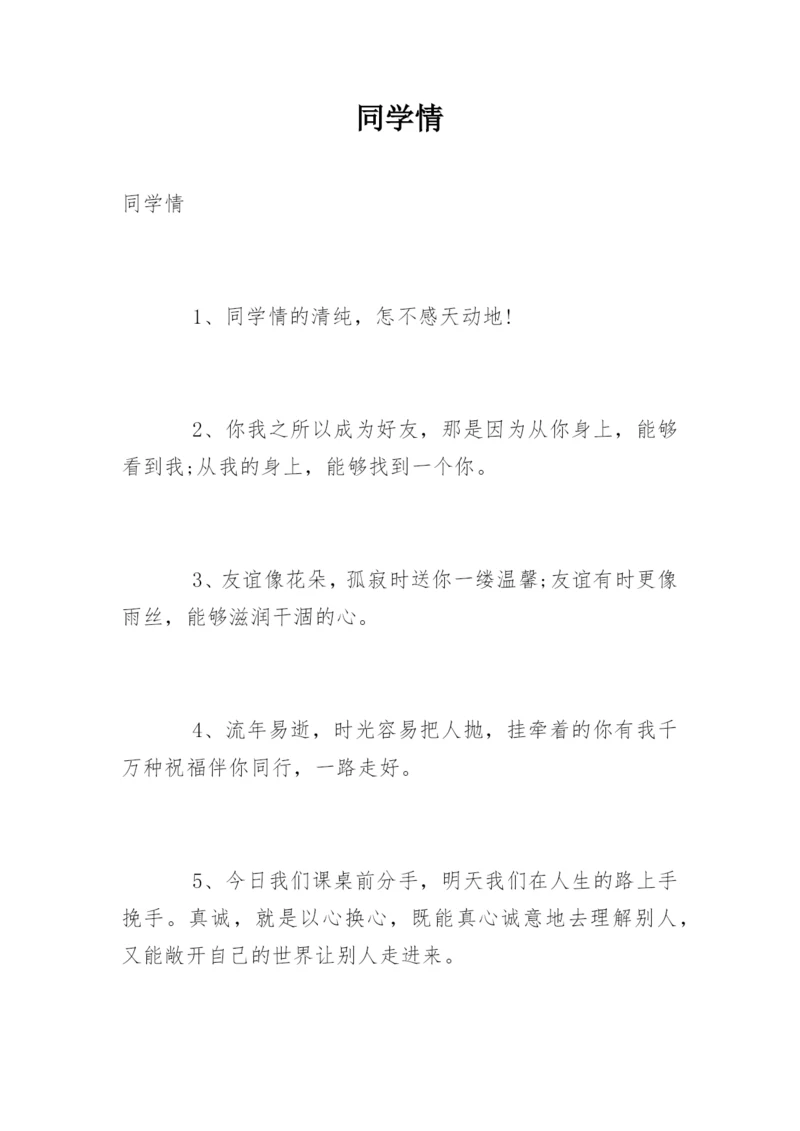 同学情

同学情

1、同学情的清纯，怎不感天动地!

2、你我之所以成为好友，那是因为从你身上，能够看到我;从我的身上，能够找到一个你。

3、友谊像花朵，孤寂时送你一缕温馨;友谊有时更像雨丝，能够滋润干涸的心。

4、流年易逝，时光容易把人抛，挂牵着的你有我千万种祝福伴你同行，一路走好。

5、今日我们课桌前分手，明天我们在人生的路上手挽手。真诚，就是以心换心，既能真心诚意地去理解别人，又能敞开自己的世界让别人走进来。